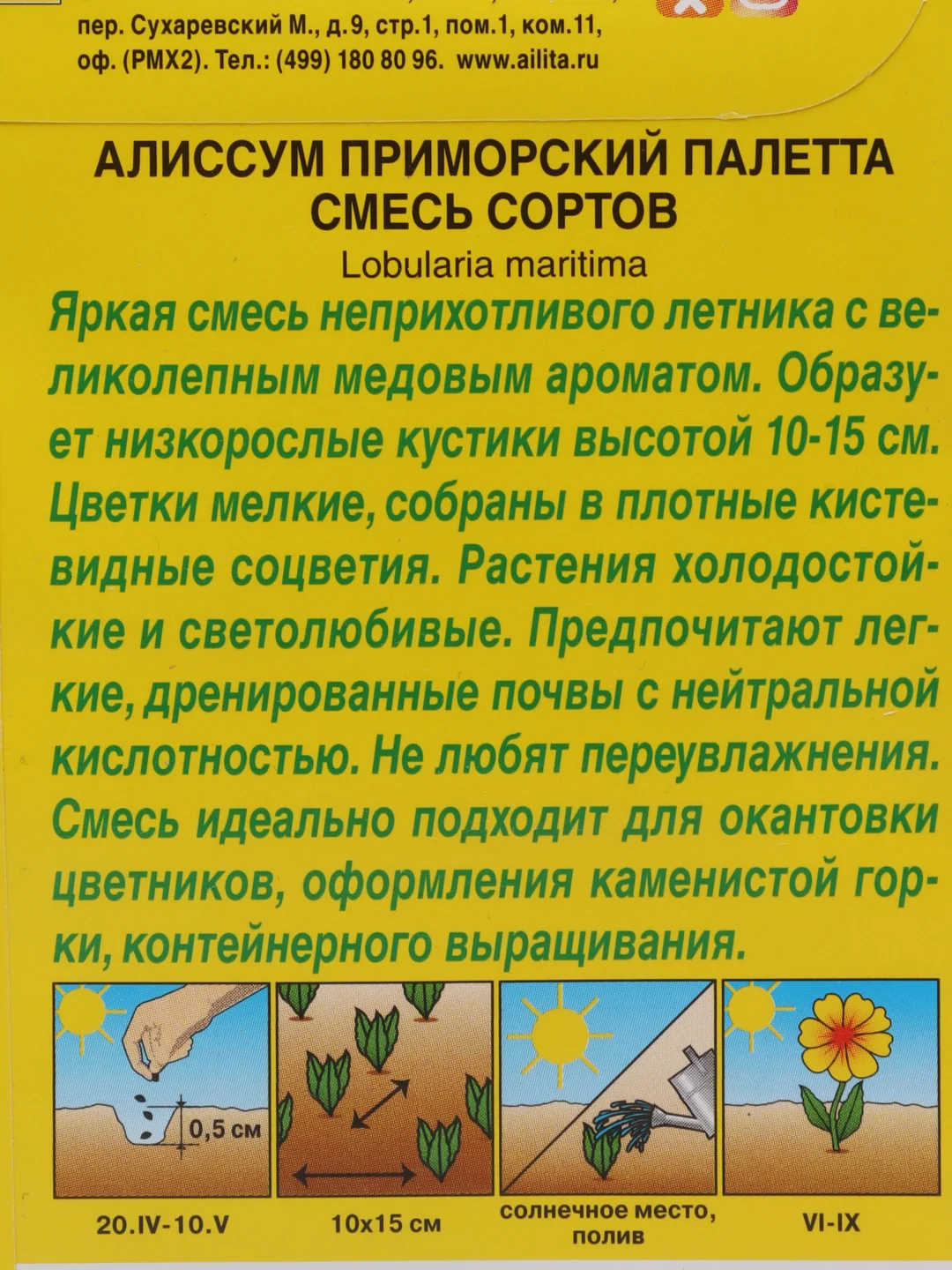 пер. Сухаревский М., д.9, стр.1, пом.1, ком.11, оф. (РМХ2). Тел.: (499) 180 80 96. www.ailita.ru

АЛИССУМ ПРИМОРСКИЙ ПАЛЕТТА СМЕСЬ СОРТОВ

Lobularia maritima

Яркая смесь неприхотливого летника с великолепным медовым ароматом. Образует низкорослые кустики высотой 10-15 см. Цветки мелкие, собраны в плотные кистевидные соцветия. Растения холодостойкие и светолюбивые. Предпочитают легкие, дренированные почвы с нейтральной кислотностью. Не любят переувлажнения. Смесь идеально подходит для окантовки цветников, оформления каменистой горки, контейнерного выращивания.

0,5 см

20.IV-10.V

10х15 см

солнечное место, полив

VI-IX